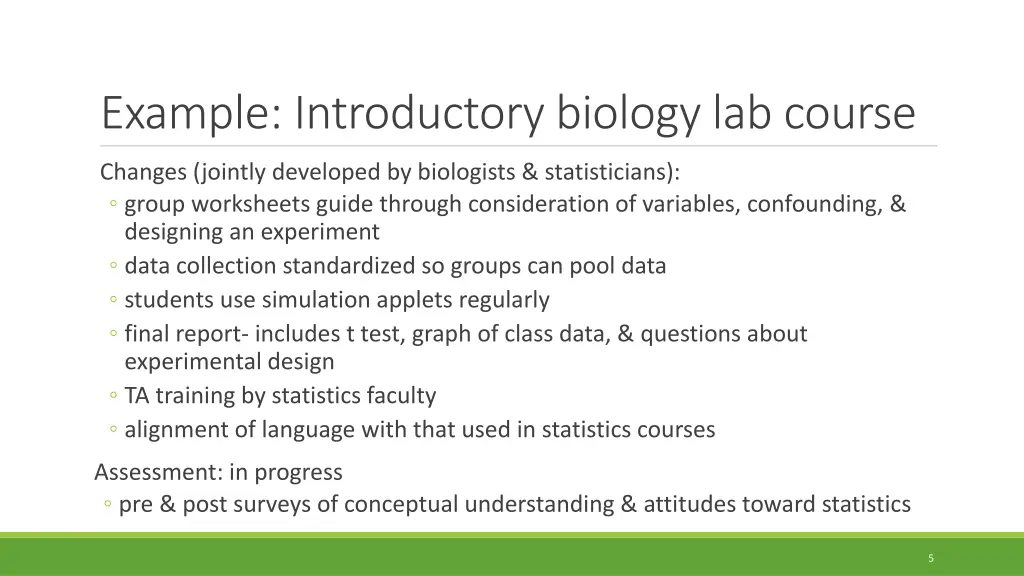 Example: Introductory biology lab course

Changes (jointly developed by biologists & statisticians):
◦ group worksheets guide through consideration of variables, confounding, & designing an experiment
◦ data collection standardized so groups can pool data
◦ students use simulation applets regularly
◦ final report- includes t test, graph of class data, & questions about experimental design
◦ TA training by statistics faculty
◦ alignment of language with that used in statistics courses

Assessment: in progress
◦ pre & post surveys of conceptual understanding & attitudes toward statistics

5